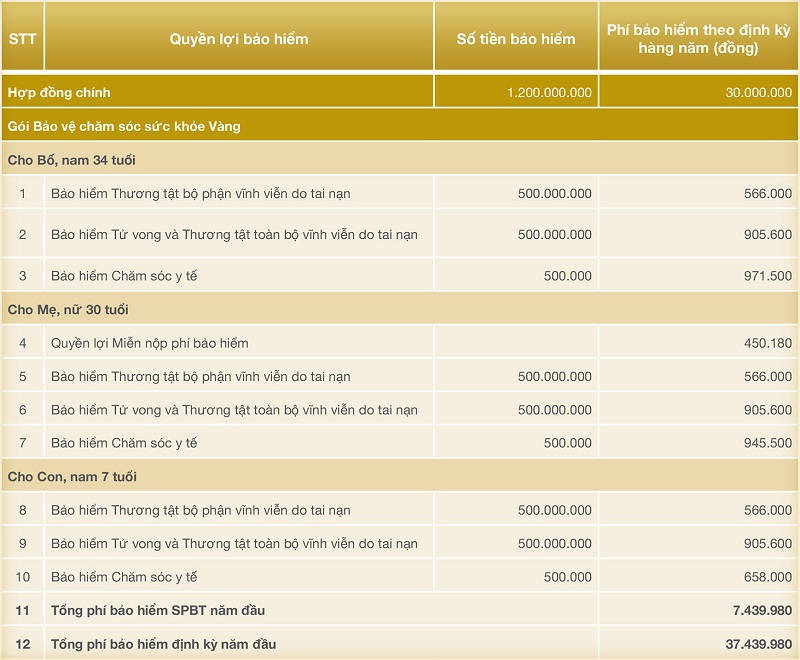 | STT | Quyền lợi bảo hiểm | Số tiền bảo hiểm | Phí bảo hiểm theo định kỳ hàng năm (đồng) |
|---|---|---|---|
| Hợp đồng chính | | 1.200.000.000 | 30.000.000 |
| Gói Bảo vệ chăm sóc sức khỏe Vàng | | | |
| Cho Bố, nam 34 tuổi | | | |
| 1 | Bảo hiểm Thương tật bộ phận vĩnh viễn do tai nạn | 500.000.000 | 566.000 |
| 2 | Bảo hiểm Tử vong và Thương tật toàn bộ vĩnh viễn do tai nạn | 500.000.000 | 905.600 |
| 3 | Bảo hiểm Chăm sóc y tế | 500.000 | 971.500 |
| Cho Mẹ, nữ 30 tuổi | | | |
| 4 | Quyền lợi Miễn nộp phí bảo hiểm | | 450.180 |
| 5 | Bảo hiểm Thương tật bộ phận vĩnh viễn do tai nạn | 500.000.000 | 566.000 |
| 6 | Bảo hiểm Tử vong và Thương tật toàn bộ vĩnh viễn do tai nạn | 500.000.000 | 905.600 |
| 7 | Bảo hiểm Chăm sóc y tế | 500.000 | 945.500 |
| Cho Con, nam 7 tuổi | | | |
| 8 | Bảo hiểm Thương tật bộ phận vĩnh viễn do tai nạn | 500.000.000 | 566.000 |
| 9 | Bảo hiểm Tử vong và Thương tật toàn bộ vĩnh viễn do tai nạn | 500.000.000 | 905.600 |
| 10 | Bảo hiểm Chăm sóc y tế | 500.000 | 658.000 |
| 11 | Tổng phí bảo hiểm SPBT năm đầu | | 7.439.980 |
| 12 | Tổng phí bảo hiểm định kỳ năm đầu | | 37.439.980 |